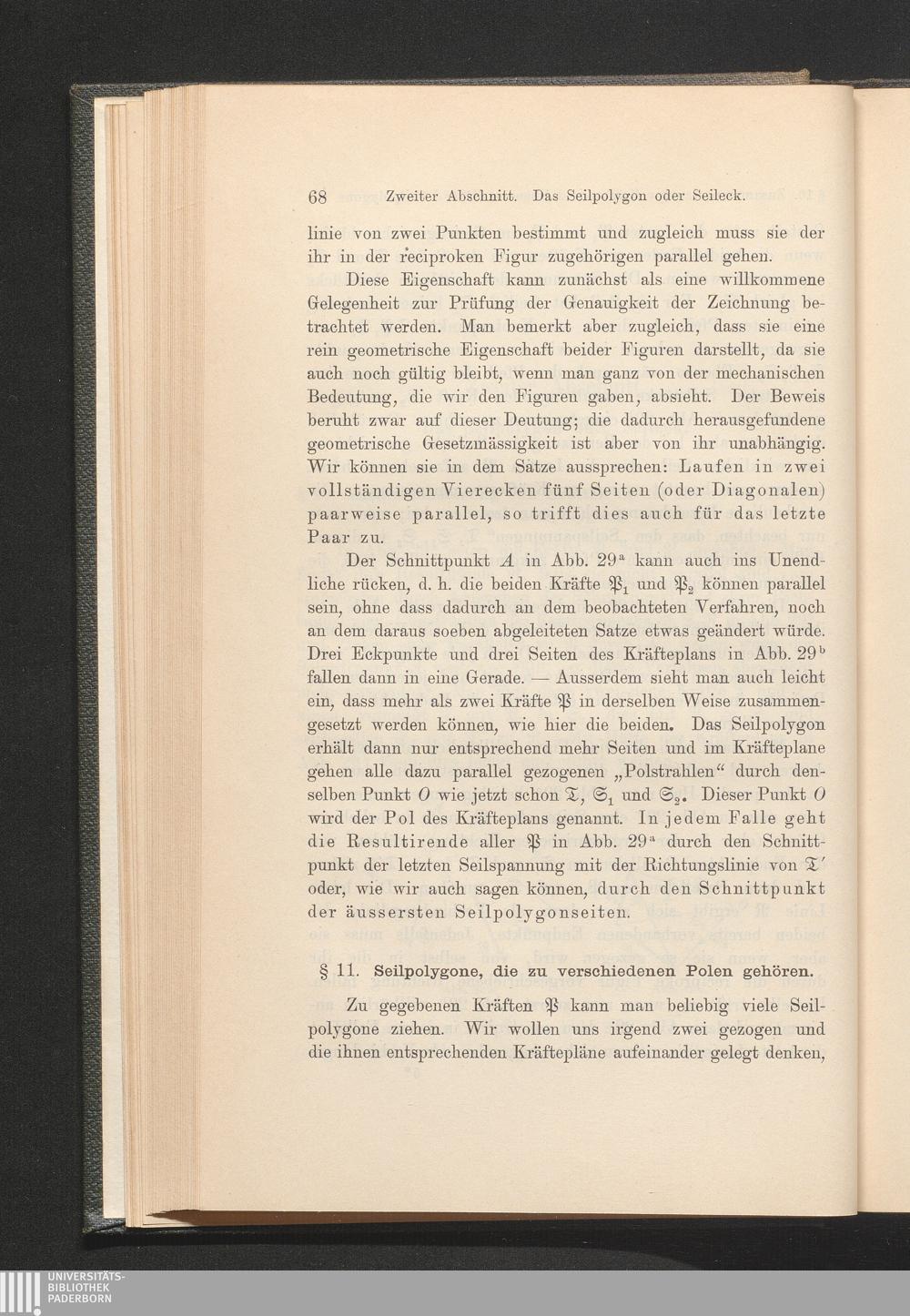 68 Zweiter Abschnitt. Das Seilpolygon oder Seileck.

linie von zwei Punkten bestimmt und zugleich muss sie der ihr in der reciproken Figur zugehörigen parallel gehen.

Diese Eigenschaft kann zunächst als eine willkommene Gelegenheit zur Prüfung der Genauigkeit der Zeichnung betrachtet werden. Man bemerkt aber zugleich, dass sie eine rein geometrische Eigenschaft beider Figuren darstellt, da sie auch noch gültig bleibt, wenn man ganz von der mechanischen Bedeutung, die wir den Figuren gaben, absieht. Der Beweis beruht zwar auf dieser Deutung; die dadurch herausgefundene geometrische Gesetzmässigkeit ist aber von ihr unabhängig. Wir können sie in dem Satze aussprechen: Laufen in zwei vollständigen Vierecken fünf Seiten (oder Diagonalen) paarweise parallel, so trifft dies auch für das letzte Paar zu.

Der Schnittpunkt $A$ in Abb. $29^a$ kann auch ins Unendliche rücken, d. h. die beiden Kräfte $\mathfrak{P}_1$ und $\mathfrak{P}_2$ können parallel sein, ohne dass dadurch an dem beobachteten Verfahren, noch an dem daraus soeben abgeleiteten Satze etwas geändert würde. Drei Eckpunkte und drei Seiten des Kräfteplans in Abb. $29^b$ fallen dann in eine Gerade. — Ausserdem sieht man auch leicht ein, dass mehr als zwei Kräfte $\mathfrak{P}$ in derselben Weise zusammengesetzt werden können, wie hier die beiden. Das Seilpolygon erhält dann nur entsprechend mehr Seiten und im Kräfteplane gehen alle dazu parallel gezogenen „Polstrahlen“ durch denselben Punkt $O$ wie jetzt schon $\mathfrak{T}$, $\mathfrak{S}_1$ und $\mathfrak{S}_2$. Dieser Punkt $O$ wird der Pol des Kräfteplans genannt. In jedem Falle geht die Resultirende aller $\mathfrak{P}$ in Abb. $29^a$ durch den Schnittpunkt der letzten Seilspannung mit der Richtungslinie von $\mathfrak{T}'$ oder, wie wir auch sagen können, durch den Schnittpunkt der äussersten Seilpolygonseiten.

§ 11. Seilpolygone, die zu verschiedenen Polen gehören.

Zu gegebenen Kräften $\mathfrak{P}$ kann man beliebig viele Seilpolygone ziehen. Wir wollen uns irgend zwei gezogen und die ihnen entsprechenden Kräftepläne aufeinander gelegt denken,

UNIVERSITÄTS-BIBLIOTHEK PADERBORN